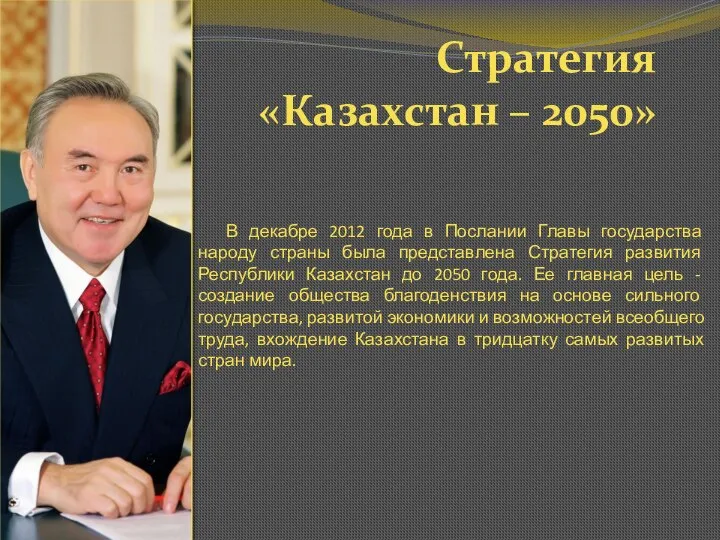 Стратегия «Казахстан – 2050»

В декабре 2012 года в Послании Главы государства народу страны была представлена Стратегия развития Республики Казахстан до 2050 года. Ее главная цель - создание общества благоденствия на основе сильного государства, развитой экономики и возможностей всеобщего труда, вхождение Казахстана в тридцатку самых развитых стран мира.